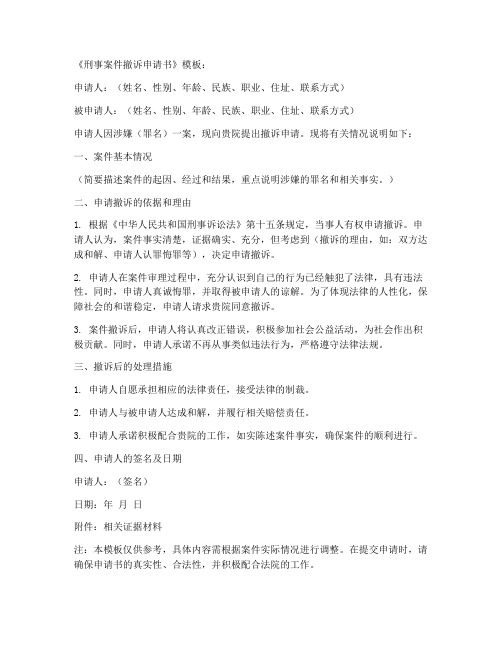 《刑事案件撤诉申请书》模板：

申请人：（姓名、性别、年龄、民族、职业、住址、联系方式）

被申请人：（姓名、性别、年龄、民族、职业、住址、联系方式）

申请人因涉嫌（罪名）一案，现向贵院提出撤诉申请。现将有关情况说明如下：

一、案件基本情况

（简要描述案件的起因、经过和结果，重点说明涉嫌的罪名和相关事实。）

二、申请撤诉的依据和理由

1. 根据《中华人民共和国刑事诉讼法》第十五条规定，当事人有权申请撤诉。申请人认为，案件事实清楚，证据确实、充分，但考虑到（撤诉的理由，如：双方达成和解、申请人认罪悔罪等），决定申请撤诉。

2. 申请人在案件审理过程中，充分认识到自己的行为已经触犯了法律，具有违法性。同时，申请人真诚悔罪，并取得被申请人的谅解。为了体现法律的人性化，保障社会的和谐稳定，申请人请求贵院同意撤诉。

3. 案件撤诉后，申请人将认真改正错误，积极参加社会公益活动，为社会作出积极贡献。同时，申请人承诺不再从事类似违法行为，严格遵守法律法规。

三、撤诉后的处理措施

1. 申请人自愿承担相应的法律责任，接受法律的制裁。

2. 申请人与被申请人达成和解，并履行相关赔偿责任。

3. 申请人承诺积极配合贵院的工作，如实陈述案件事实，确保案件的顺利进行。

四、申请人的签名及日期

申请人：（签名）

日期：年 月 日

附件：相关证据材料

注：本模板仅供参考，具体内容需根据案件实际情况进行调整。在提交申请时，请确保申请书的真实性、合法性，并积极配合法院的工作。